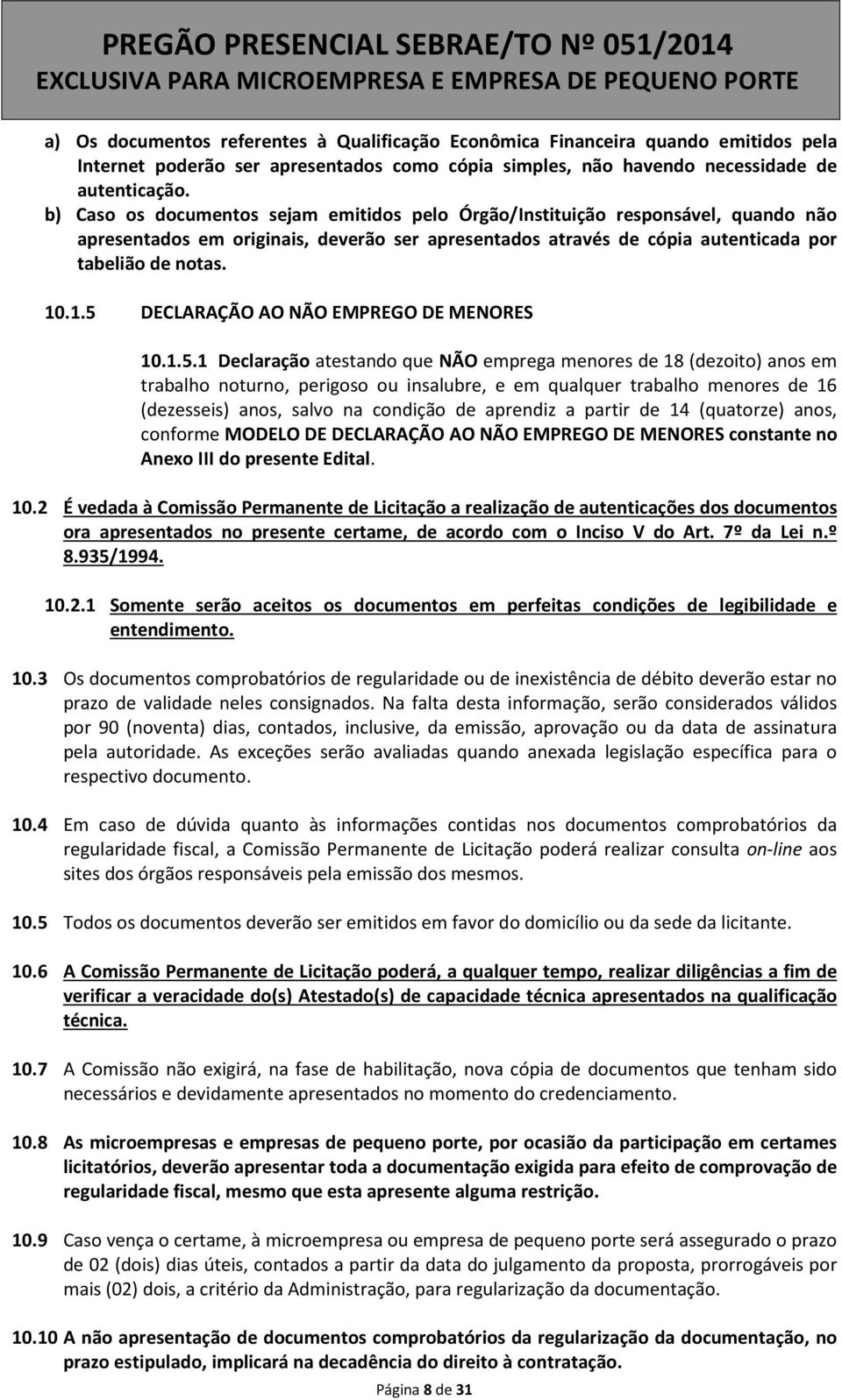 PREGÃO PRESENCIAL SEBRAE/TO Nº 051/2014
EXCLUSIVA PARA MICROEMPRESA E EMPRESA DE PEQUENO PORTE

a) Os documentos referentes à Qualificação Econômica Financeira quando emitidos pela Internet poderão ser apresentados como cópia simples, não havendo necessidade de autenticação.
b) Caso os documentos sejam emitidos pelo Órgão/Instituição responsável, quando não apresentados em originais, deverão ser apresentados através de cópia autenticada por tabelião de notas.

10.1.5 DECLARAÇÃO AO NÃO EMPREGO DE MENORES

10.1.5.1 Declaração atestando que NÃO emprega menores de 18 (dezoito) anos em trabalho noturno, perigoso ou insalubre, e em qualquer trabalho menores de 16 (dezesseis) anos, salvo na condição de aprendiz a partir de 14 (quatorze) anos, conforme MODELO DE DECLARAÇÃO AO NÃO EMPREGO DE MENORES constante no Anexo III do presente Edital.

10.2 É vedada à Comissão Permanente de Licitação a realização de autenticações dos documentos ora apresentados no presente certame, de acordo com o Inciso V do Art. 7º da Lei n.º 8.935/1994.

10.2.1 Somente serão aceitos os documentos em perfeitas condições de legibilidade e entendimento.

10.3 Os documentos comprobatórios de regularidade ou de inexistência de débito deverão estar no prazo de validade neles consignados. Na falta desta informação, serão considerados válidos por 90 (noventa) dias, contados, inclusive, da emissão, aprovação ou da data de assinatura pela autoridade. As exceções serão avaliadas quando anexada legislação específica para o respectivo documento.

10.4 Em caso de dúvida quanto às informações contidas nos documentos comprobatórios da regularidade fiscal, a Comissão Permanente de Licitação poderá realizar consulta on-line aos sites dos órgãos responsáveis pela emissão dos mesmos.

10.5 Todos os documentos deverão ser emitidos em favor do domicílio ou da sede da licitante.

10.6 A Comissão Permanente de Licitação poderá, a qualquer tempo, realizar diligências a fim de verificar a veracidade do(s) Atestado(s) de capacidade técnica apresentados na qualificação técnica.

10.7 A Comissão não exigirá, na fase de habilitação, nova cópia de documentos que tenham sido necessários e devidamente apresentados no momento do credenciamento.

10.8 As microempresas e empresas de pequeno porte, por ocasião da participação em certames licitatórios, deverão apresentar toda a documentação exigida para efeito de comprovação de regularidade fiscal, mesmo que esta apresente alguma restrição.

10.9 Caso vença o certame, à microempresa ou empresa de pequeno porte será assegurado o prazo de 02 (dois) dias úteis, contados a partir da data do julgamento da proposta, prorrogáveis por mais (02) dois, a critério da Administração, para regularização da documentação.

10.10 A não apresentação de documentos comprobatórios da regularização da documentação, no prazo estipulado, implicará na decadência do direito à contratação.

Página 8 de 31